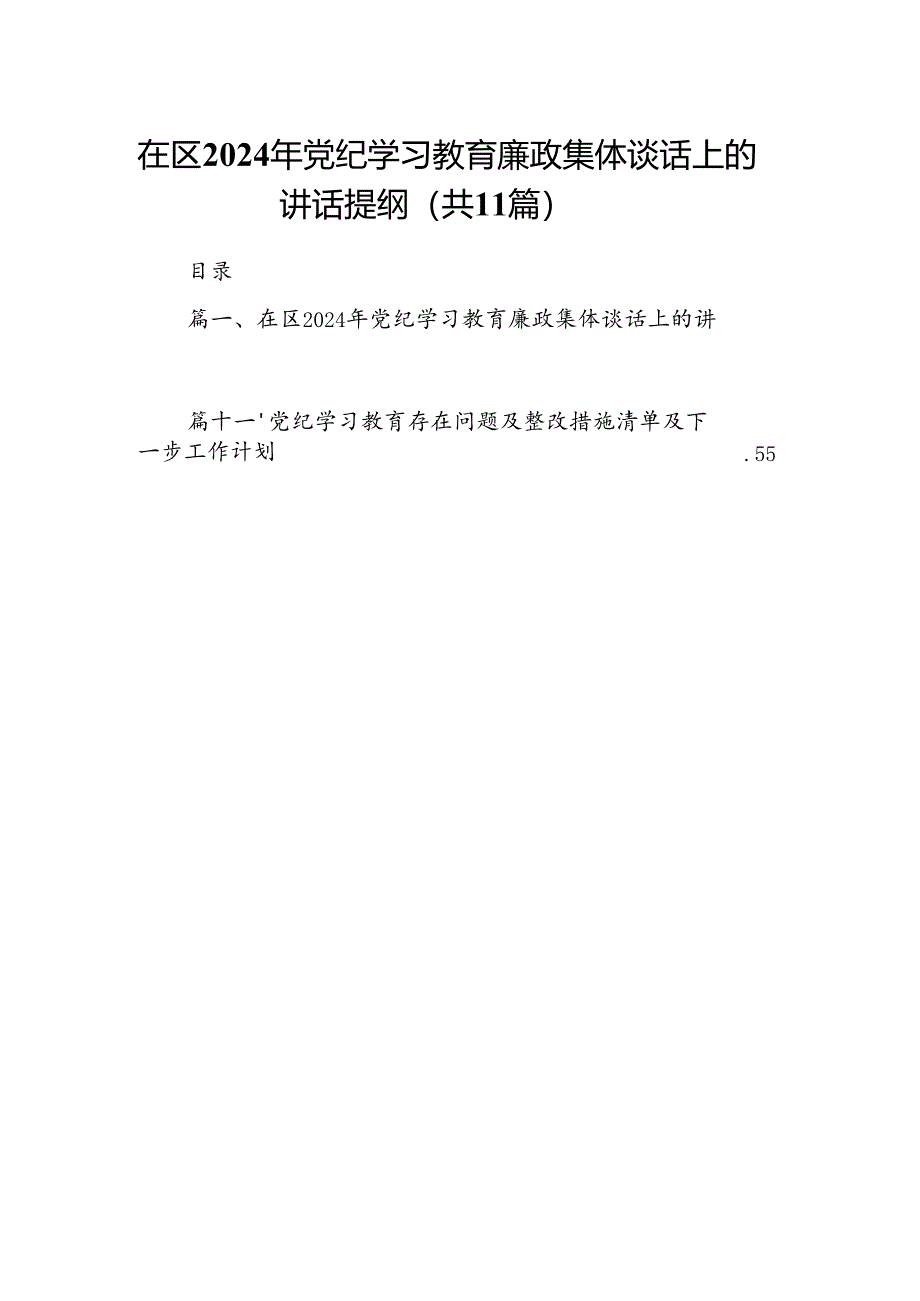 在区2024年党纪学习教育廉政集体谈话上的讲话提纲（共11篇）

目录

篇一、在区2024年党纪学习教育廉政集体谈话上的讲

篇十一'党纪学习教育存在问题及整改措施清单及下一步工作计划 .55